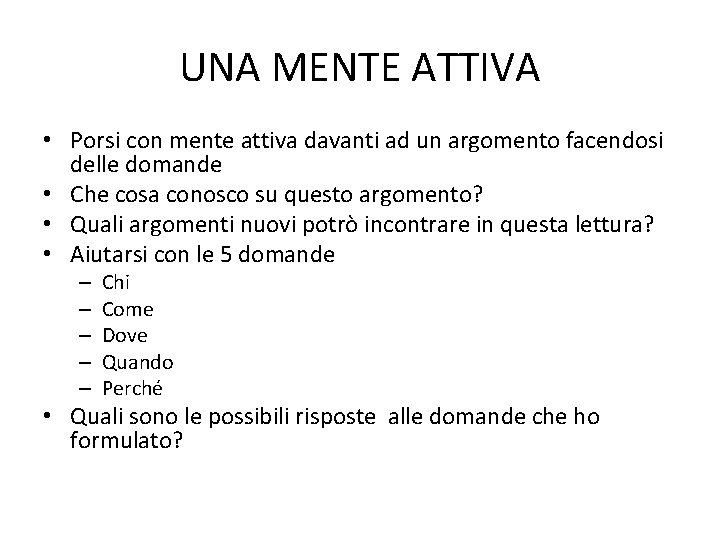 UNA MENTE ATTIVA

• Porsi con mente attiva davanti ad un argomento facendosi delle domande
• Che cosa conosco su questo argomento?
• Quali argomenti nuovi potrò incontrare in questa lettura?
• Aiutarsi con le 5 domande
– Chi
– Come
– Dove
– Quando
– Perché
• Quali sono le possibili risposte alle domande che ho formulato?